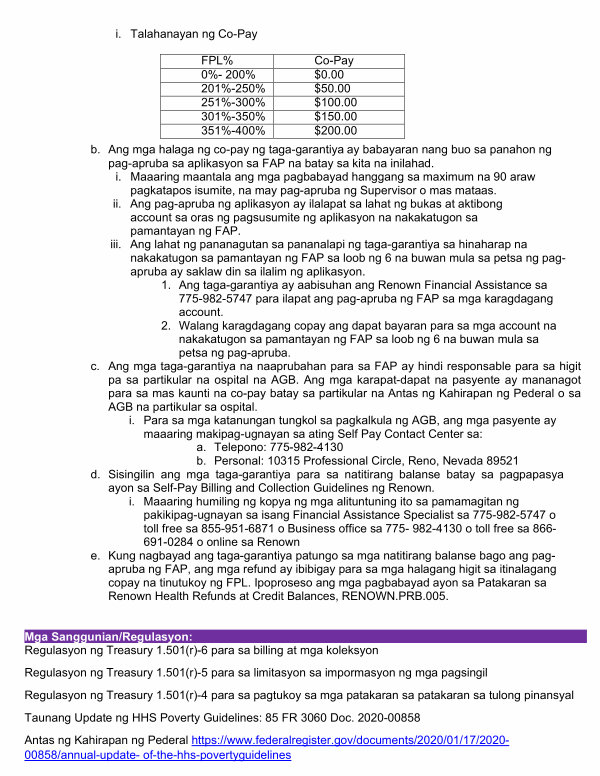 i. Talahanayan ng Co-Pay

| FPL% | Co-Pay |
|---|---|
| 0%- 200% | $0.00 |
| 201%-250% | $50.00 |
| 251%-300% | $100.00 |
| 301%-350% | $150.00 |
| 351%-400% | $200.00 |

b. Ang mga halaga ng co-pay ng taga-garantiya ay babayaran nang buo sa panahon ng pag-apruba sa aplikasyon sa FAP na batay sa kita na inilahad.
i. Maaaring maantala ang mga pagbabayad hanggang sa maximum na 90 araw pagkatapos isumite, na may pag-apruba ng Supervisor o mas mataas.
ii. Ang pag-apruba ng aplikasyon ay ilalapat sa lahat ng bukas at aktibong account sa oras ng pagsusumite ng aplikasyon na nakakatugon sa pamantayan ng FAP.
iii. Ang lahat ng pananagutan sa pananalapi ng taga-garantiya sa hinaharap na nakakatugon sa pamantayan ng FAP sa loob ng 6 na buwan mula sa petsa ng pag-apruba ay saklaw din sa ilalim ng aplikasyon.
1. Ang taga-garantiya ay aabisuhan ang Renown Financial Assistance sa 775-982-5747 para ilapat ang pag-apruba ng FAP sa mga karagdagang account.
2. Walang karagdagang copay ang dapat bayaran para sa mga account na nakakatugon sa pamantayan ng FAP sa loob ng 6 na buwan mula sa petsa ng pag-apruba.
c. Ang mga taga-garantiya na naaprubahan para sa FAP ay hindi responsable para sa higit pa sa partikular na ospital na AGB. Ang mga karapat-dapat na pasyente ay mananagot para sa mas kaunti na co-pay batay sa partikular na Antas ng Kahirapan ng Pederal o sa AGB na partikular sa ospital.
i. Para sa mga katanungan tungkol sa pagkalkula ng AGB, ang mga pasyente ay maaaring makipag-ugnayan sa ating Self Pay Contact Center sa:
a. Telepono: 775-982-4130
b. Personal: 10315 Professional Circle, Reno, Nevada 89521
d. Sisingilin ang mga taga-garantiya para sa natitirang balanse batay sa pagpapasya ayon sa Self-Pay Billing and Collection Guidelines ng Renown.
i. Maaaring humiling ng kopya ng mga alituntuning ito sa pamamagitan ng pakikipag-ugnayan sa isang Financial Assistance Specialist sa 775-982-5747 o toll free sa 855-951-6871 o Business office sa 775- 982-4130 o toll free sa 866-691-0284 o online sa Renown
e. Kung nagbayad ang taga-garantiya patungo sa mga natitirang balanse bago ang pag-apruba ng FAP, ang mga refund ay ibibigay para sa mga halagang higit sa itinalagang copay na tinutukoy ng FPL. Ipoproseso ang mga pagbabayad ayon sa Patakaran sa Renown Health Refunds at Credit Balances, RENOWN.PRB.005.

Mga Sanggunian/Regulasyon:
Regulasyon ng Treasury 1.501(r)-6 para sa billing at mga koleksyon

Regulasyon ng Treasury 1.501(r)-5 para sa limitasyon sa impormasyon ng mga pagsingil

Regulasyon ng Treasury 1.501(r)-4 para sa pagtukoy sa mga patakaran sa patakaran sa tulong pinansyal

Taunang Update ng HHS Poverty Guidelines: 85 FR 3060 Doc. 2020-00858

Antas ng Kahirapan ng Pederal https://www.federalregister.gov/documents/2020/01/17/2020-00858/annual-update- of-the-hhs-povertyguidelines